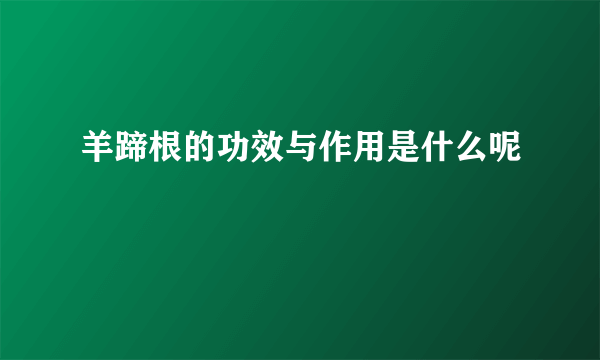 羊蹄根的功效与作用是什么呢